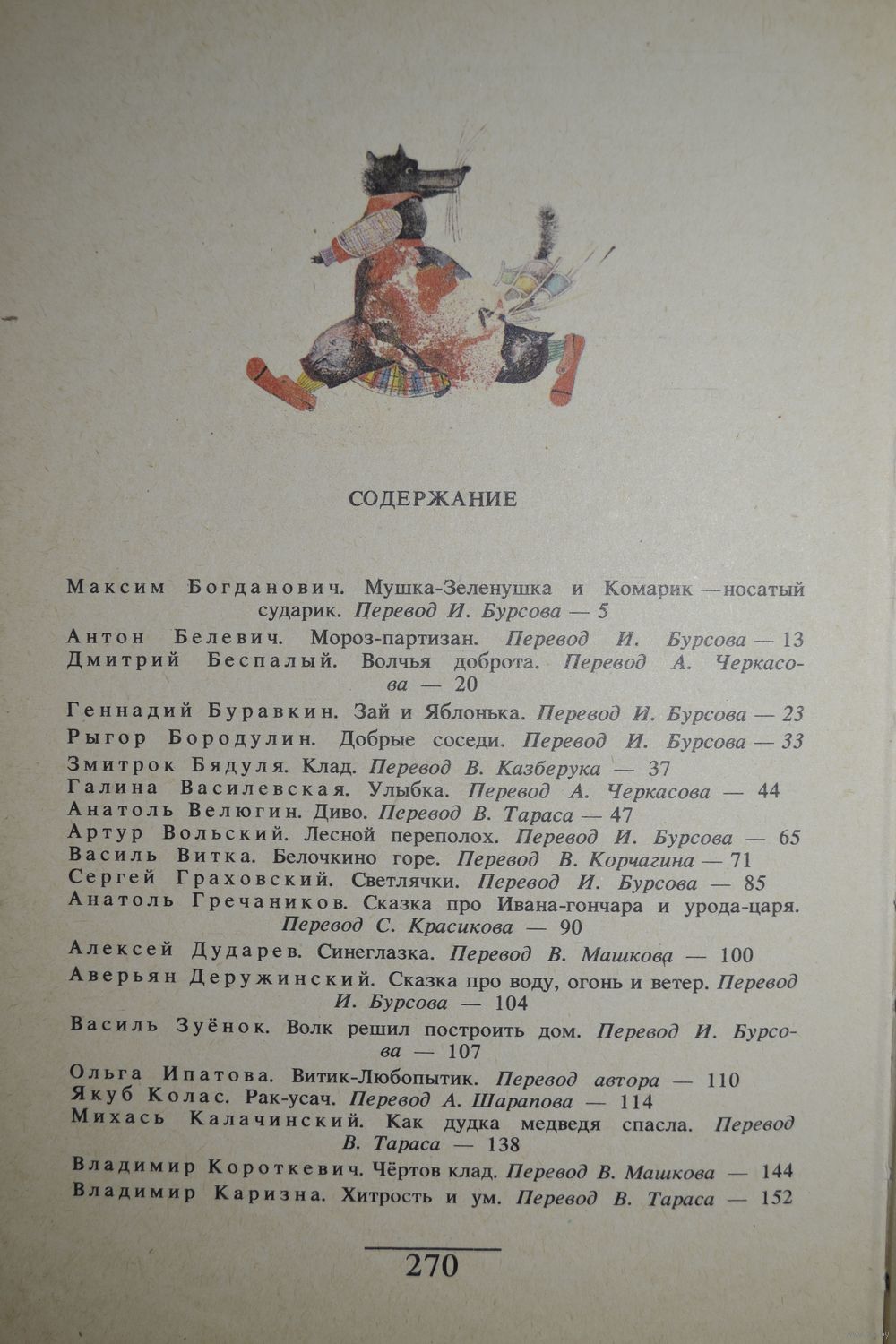 СОДЕРЖАНИЕ

Максим Богданович. Мушка-Зеленушка и Комарик — носатый сударик. Перевод И. Бурсова — 5
Антон Белевич. Мороз-партизан. Перевод И. Бурсова — 13
Дмитрий Беспалый. Волчья доброта. Перевод А. Черкасова — 20
Геннадий Буравкин. Зай и Яблонька. Перевод И. Бурсова — 23
Рыгор Бородулин. Добрые соседи. Перевод И. Бурсова — 33
Змитрок Бядуля. Клад. Перевод В. Казберука — 37
Галина Василевская. Улыбка. Перевод А. Черкасова — 44
Анатоль Велюгин. Диво. Перевод В. Тараса — 47
Артур Вольский. Лесной переполох. Перевод И. Бурсова — 65
Василь Витка. Белочкино горе. Перевод В. Корчагина — 71
Сергей Граховский. Светлячки. Перевод И. Бурсова — 85
Анатоль Гречаников. Сказка про Ивана-гончара и урода-царя. Перевод С. Красикова — 90
Алексей Дударев. Синеглазка. Перевод В. Машкова — 100
Аверьян Деружинский. Сказка про воду, огонь и ветер. Перевод И. Бурсова — 104
Василь Зуёнок. Волк решил построить дом. Перевод И. Бурсова — 107
Ольга Ипатова. Витик-Любопытик. Перевод автора — 110
Якуб Колас. Рак-усач. Перевод А. Шарапова — 114
Михась Калачинский. Как дудка медведя спасла. Перевод В. Тараса — 138
Владимир Короткевич. Чёртов клад. Перевод В. Машкова — 144
Владимир Каризна. Хитрость и ум. Перевод В. Тараса — 152

270